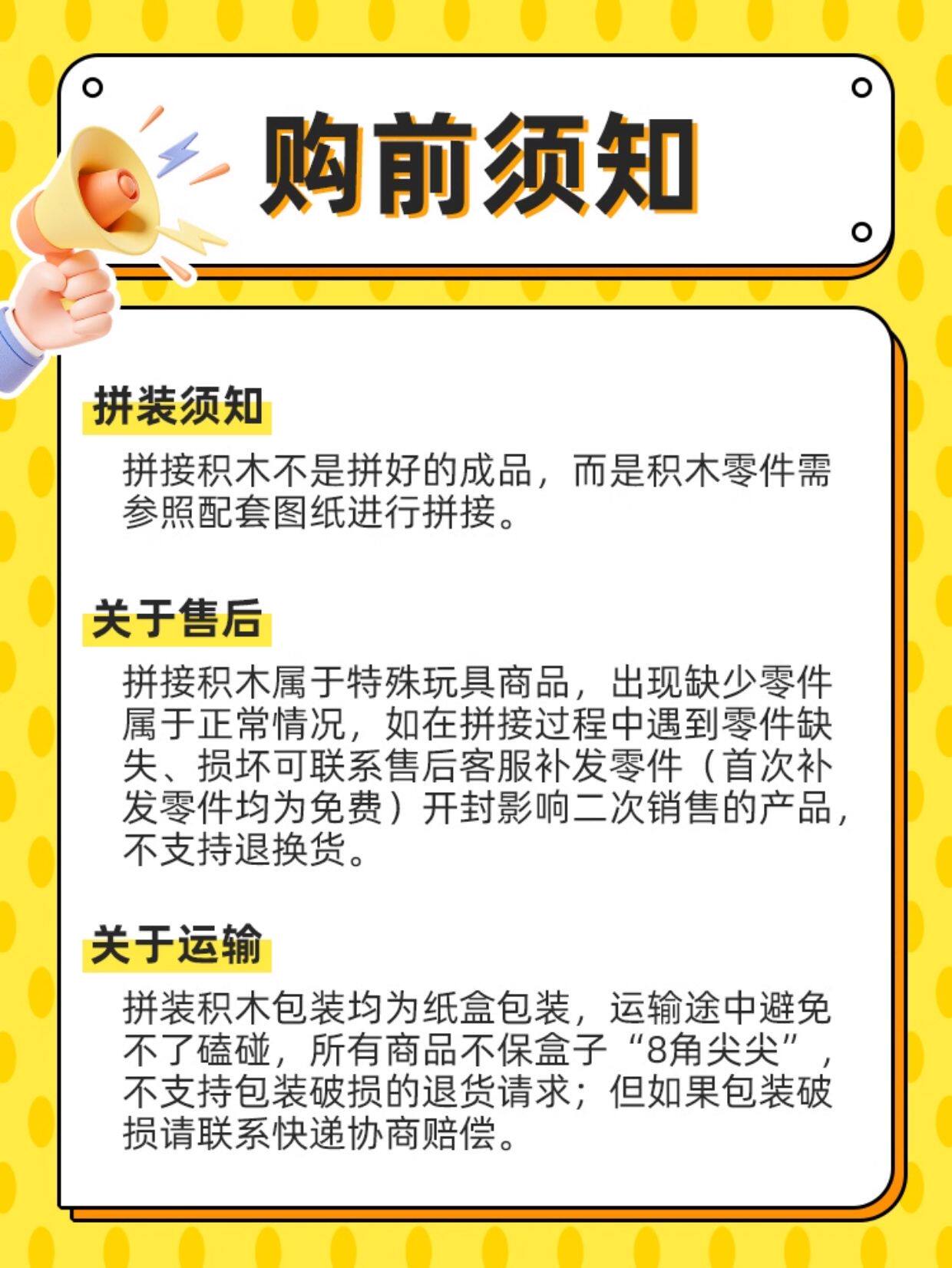 购前须知

拼装须知

拼接积木不是拼好的成品，而是积木零件需参照配套图纸进行拼接。

关于售后

拼接积木属于特殊玩具商品，出现缺少零件属于正常情况，如在拼接过程中遇到零件缺失、损坏可联系售后客服补发零件（首次补发零件均为免费）开封影响二次销售的产品，不支持退换货。

关于运输

拼装积木包装均为纸盒包装，运输途中避免不了磕碰，所有商品不保盒子“8角尖尖”，不支持包装破损的退货请求；但如果包装破损请联系快递协商赔偿。